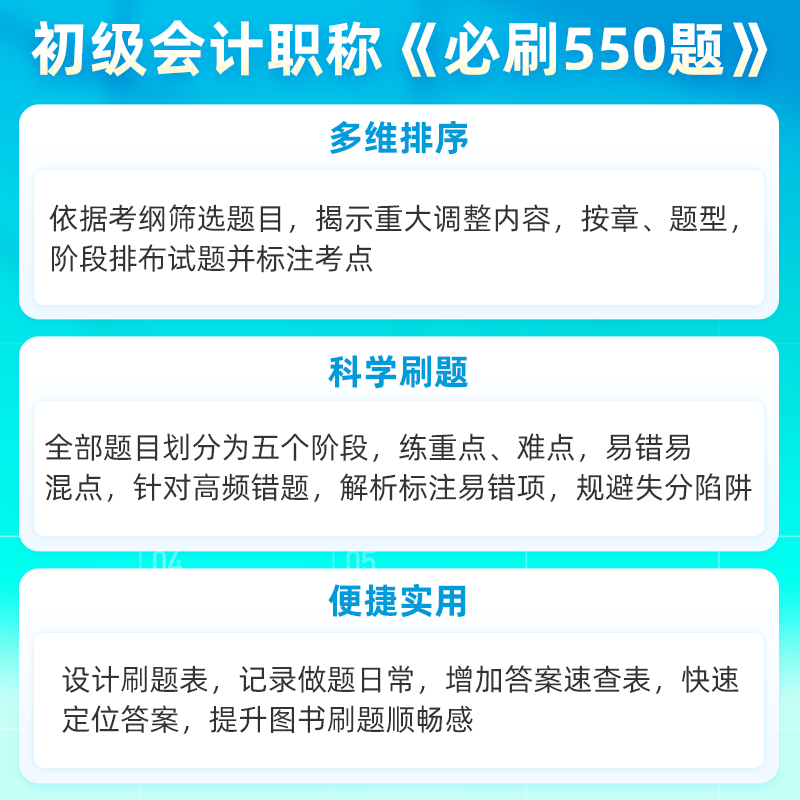 初级会计职称《必刷550题》

多维排序

依据考纲筛选题目，揭示重大调整内容，按章、题型，阶段排布试题并标注考点

科学刷题

全部题目划分为五个阶段，练重点、难点，易错易混点，针对高频错题，解析标注易错项，规避失分陷阱

04 05

便捷实用

设计刷题表，记录做题日常，增加答案速查表，快速定位答案，提升图书刷题顺畅感